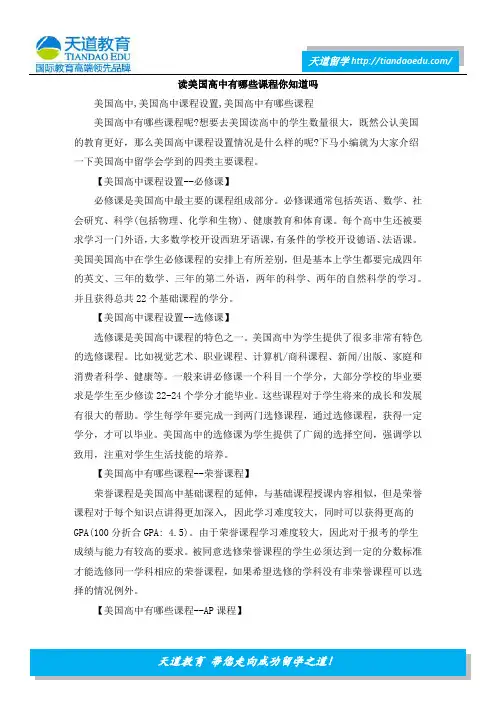 天道教育
TIANDAO EDU
国际教育高端领先品牌

天道留学 http://tiandaoedu.com/

读美国高中有哪些课程你知道吗

美国高中,美国高中课程设置,美国高中有哪些课程

美国高中有哪些课程呢?想要去美国读高中的学生数量很大，既然公认美国的教育更好，那么美国高中课程设置情况是什么样的呢?下马小编就为大家介绍一下美国高中留学会学到的四类主要课程。

【美国高中课程设置--必修课】

必修课是美国高中最主要的课程组成部分。必修课通常包括英语、数学、社会研究、科学(包括物理、化学和生物)、健康教育和体育课。每个高中生还被要求学习一门外语,大多数学校开设西班牙语课,有条件的学校开设德语、法语课。美国美国高中在学生必修课程的安排上有所差别，但是基本上学生都要完成四年的英文、三年的数学、三年的第二外语，两年的科学、两年的自然科学的学习。并且获得总共 22 个基础课程的学分。

【美国高中课程设置--选修课】

选修课是美国高中课程的特色之一。美国高中为学生提供了很多非常有特色的选修课程。比如视觉艺术、职业课程、计算机/商科课程、新闻/出版、家庭和消费者科学、健康等。一般来讲必修课一个科目一个学分，大部分学校的毕业要求是学生至少修读 22-24 个学分才能毕业。这些课程对于学生将来的成长和发展有很大的帮助。学生每学年要完成一到两门选修课程，通过选修课程，获得一定学分，才可以毕业。美国高中的选修课为学生提供了广阔的选择空间，强调学以致用，注重对学生生活技能的培养。

【美国高中有哪些课程--荣誉课程】

荣誉课程是美国高中基础课程的延伸，与基础课程授课内容相似，但是荣誉课程对于每个知识点讲得更加深入，因此学习难度较大，同时可以获得更高的 GPA(100 分折合 GPA: 4.5)。由于荣誉课程学习难度较大，因此对于报考的学生成绩与能力有较高的要求。被同意选修荣誉课程的学生必须达到一定的分数标准才能选修同一学科相应的荣誉课程，如果希望选修的学科没有非荣誉课程可以选择的情况例外。

【美国高中有哪些课程--AP 课程】

天道教育 带您走向成功留学之道!